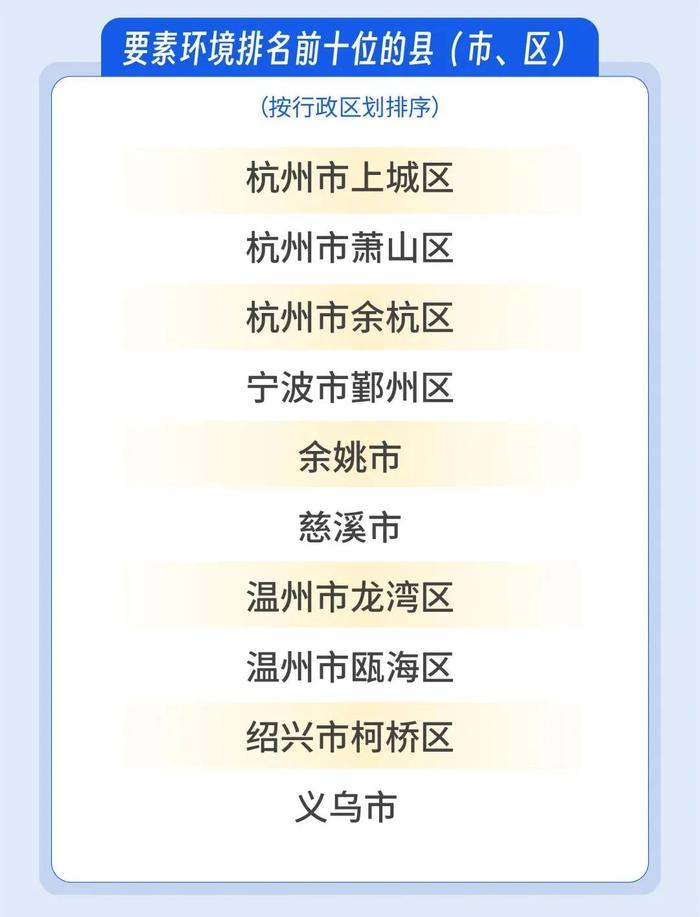 要素环境排名前十位的县（市、区）

（按行政区划排序）

杭州市上城区

杭州市萧山区

杭州市余杭区

宁波市鄞州区

余姚市

慈溪市

温州市龙湾区

温州市瓯海区

绍兴市柯桥区

义乌市